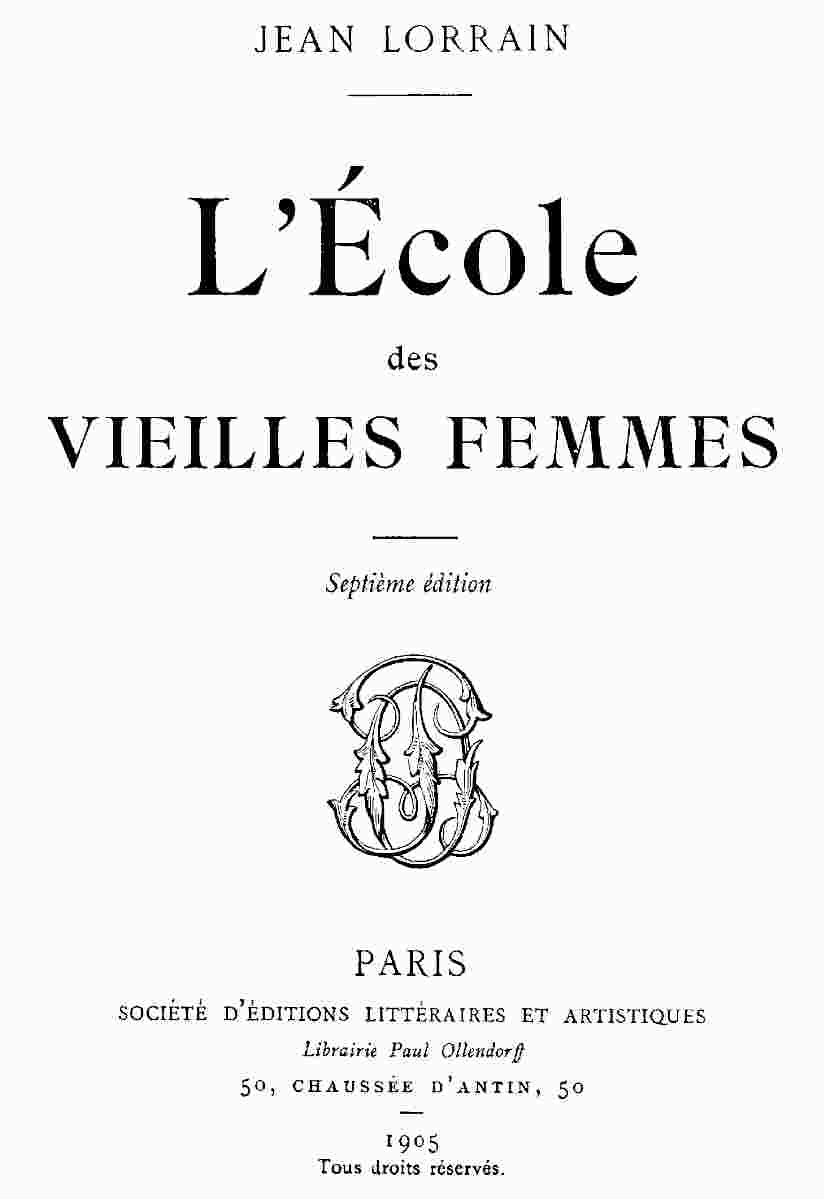 JEAN LORRAIN

L'École

des

VIEILLES FEMMES

Septième édition

PARIS

SOCIÉTÉ D'ÉDITIONS LITTÉRAIRES ET ARTISTIQUES

Librairie Paul Ollendorff

50, CHAUSSÉE D'ANTIN, 50

1905

Tous droits réservés.